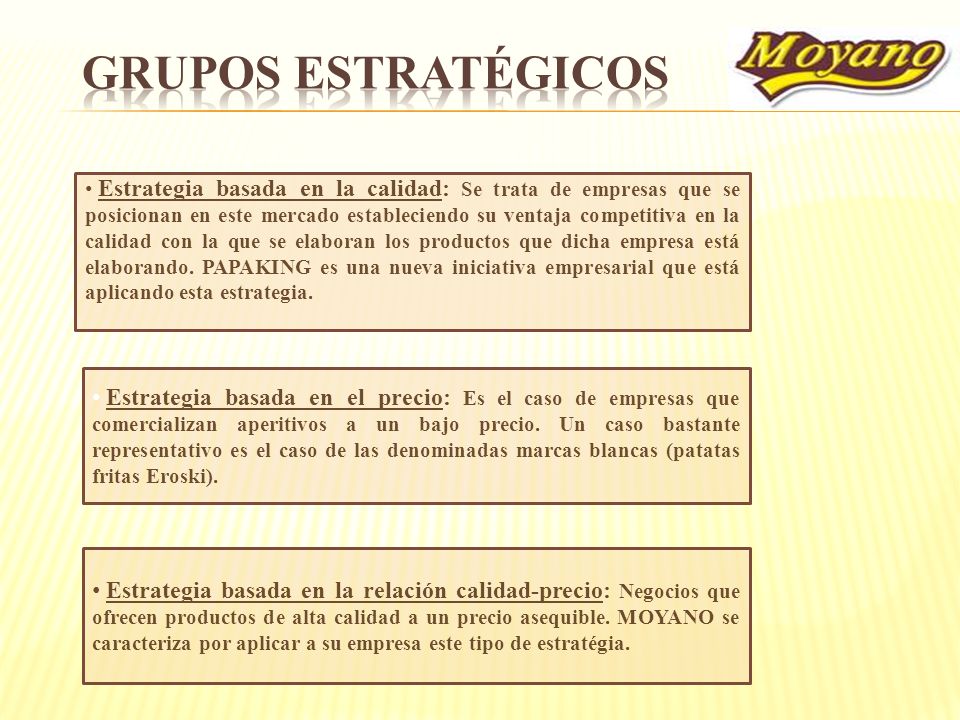 GRUPOS ESTRATÉGICOS

Moyano

• Estrategia basada en la calidad: Se trata de empresas que se posicionan en este mercado estableciendo su ventaja competitiva en la calidad con la que se elaboran los productos que dicha empresa está elaborando. PAPAKING es una nueva iniciativa empresarial que está aplicando esta estrategia.

• Estrategia basada en el precio: Es el caso de empresas que comercializan aperitivos a un bajo precio. Un caso bastante representativo es el caso de las denominadas marcas blancas (patatas fritas Eroski).

• Estrategia basada en la relación calidad-precio: Negocios que ofrecen productos de alta calidad a un precio asequible. MOYANO se caracteriza por aplicar a su empresa este tipo de estratégia.